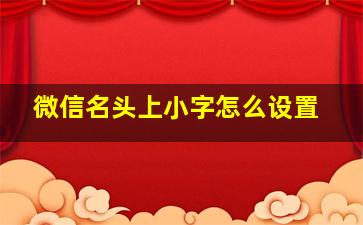 微信名头上小字怎么设置